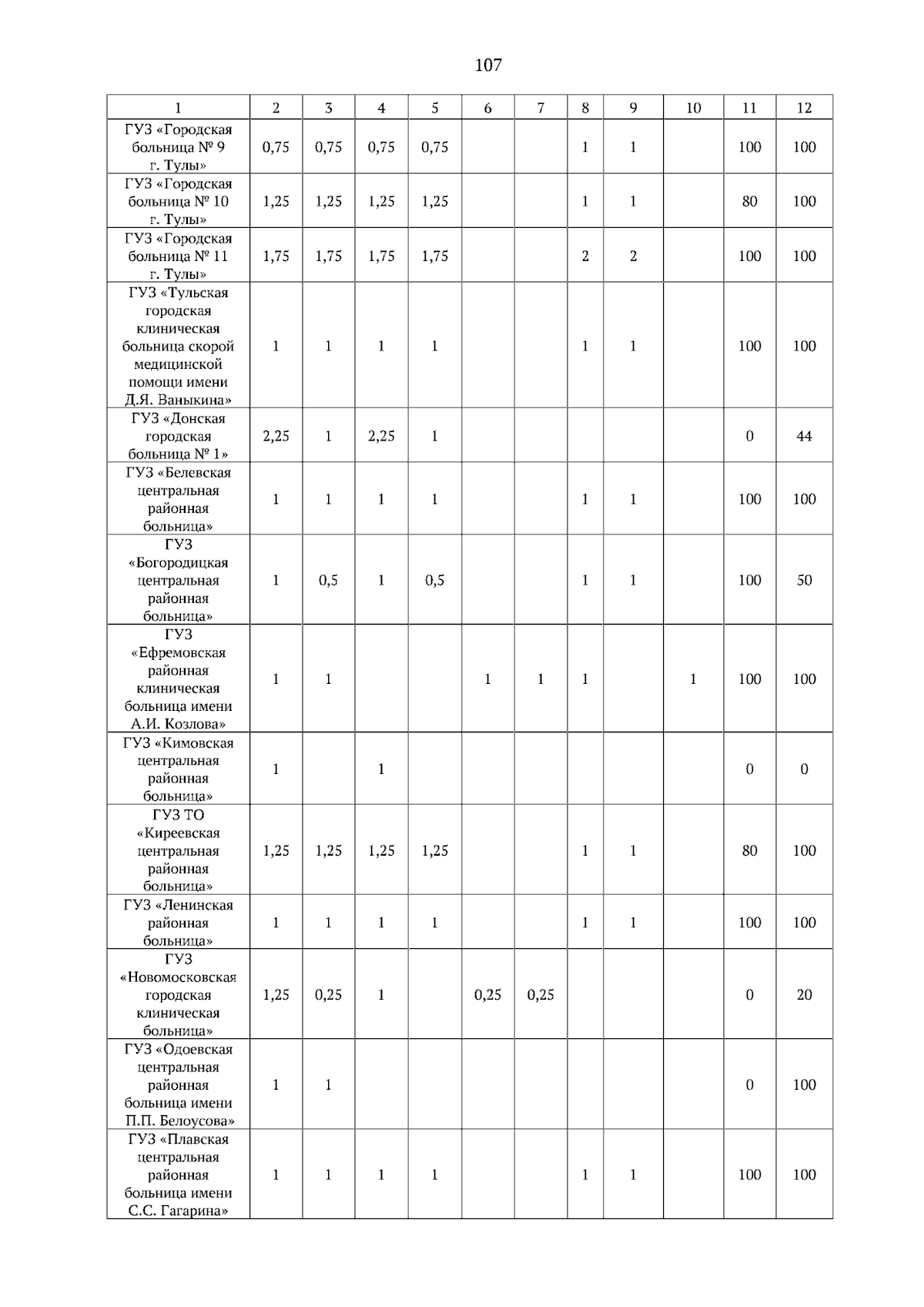 107

| 1 | 2 | 3 | 4 | 5 | 6 | 7 | 8 | 9 | 10 | 11 | 12 |
|---|---|---|---|---|---|---|---|---|---|---|---|
| ГУЗ «Городская больница № 9 г. Тулы» | 0,75 | 0,75 | 0,75 | 0,75 | | | 1 | 1 | | 100 | 100 |
| ГУЗ «Городская больница № 10 г. Тулы» | 1,25 | 1,25 | 1,25 | 1,25 | | | 1 | 1 | | 80 | 100 |
| ГУЗ «Городская больница № 11 г. Тулы» | 1,75 | 1,75 | 1,75 | 1,75 | | | 2 | 2 | | 100 | 100 |
| ГУЗ «Тульская городская клиническая больница скорой медицинской помощи имени Д.Я. Ваныкина» | 1 | 1 | 1 | 1 | | | 1 | 1 | | 100 | 100 |
| ГУЗ «Донская городская больница № 1» | 2,25 | 1 | 2,25 | 1 | | | | | | 0 | 44 |
| ГУЗ «Белевская центральная районная больница» | 1 | 1 | 1 | 1 | | | 1 | 1 | | 100 | 100 |
| ГУЗ «Богородицкая центральная районная больница» | 1 | 0,5 | 1 | 0,5 | | | 1 | 1 | | 100 | 50 |
| ГУЗ «Ефремовская районная клиническая больница имени А.И. Козлова» | 1 | 1 | | | 1 | 1 | 1 | | 1 | 100 | 100 |
| ГУЗ «Кимовская центральная районная больница» | 1 | | 1 | | | | | | | 0 | 0 |
| ГУЗ ТО «Киреевская центральная районная больница» | 1,25 | 1,25 | 1,25 | 1,25 | | | 1 | 1 | | 80 | 100 |
| ГУЗ «Ленинская районная больница» | 1 | 1 | 1 | 1 | | | 1 | 1 | | 100 | 100 |
| ГУЗ «Новомосковская городская клиническая больница» | 1,25 | 0,25 | 1 | | 0,25 | 0,25 | | | | 0 | 20 |
| ГУЗ «Одоевская центральная районная больница имени П.П. Белоусова» | 1 | 1 | | | | | | | | 0 | 100 |
| ГУЗ «Плавская центральная районная больница имени С.С. Гагарина» | 1 | 1 | 1 | 1 | | | 1 | 1 | | 100 | 100 |